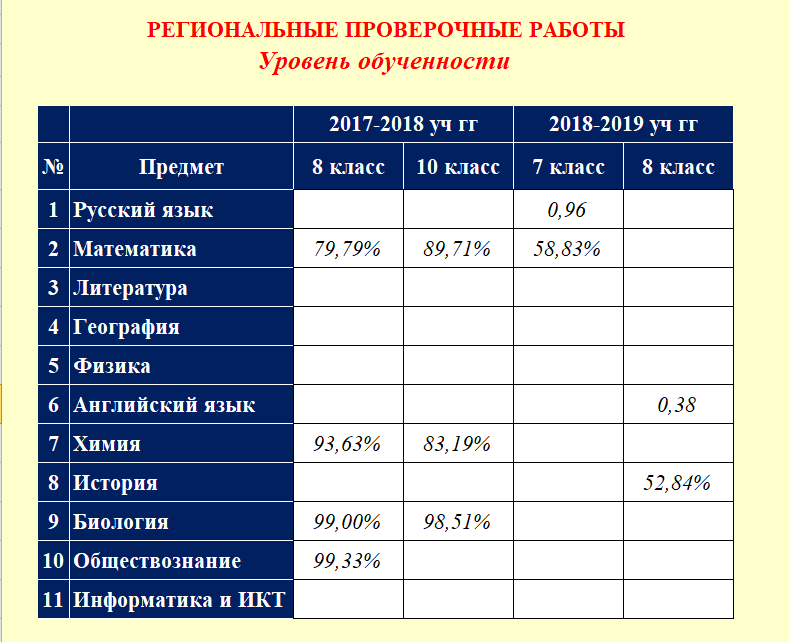 РЕГИОНАЛЬНЫЕ ПРОВЕРОЧНЫЕ РАБОТЫ
Уровень обученности

| | | 2017-2018 уч гг | | 2018-2019 уч гг | |
|---|---|---|---|---|---|
| № | Предмет | 8 класс | 10 класс | 7 класс | 8 класс |
| 1 | Русский язык | | | 0,96 | |
| 2 | Математика | 79,79% | 89,71% | 58,83% | |
| 3 | Литература | | | | |
| 4 | География | | | | |
| 5 | Физика | | | | |
| 6 | Английский язык | | | | 0,38 |
| 7 | Химия | 93,63% | 83,19% | | |
| 8 | История | | | | 52,84% |
| 9 | Биология | 99,00% | 98,51% | | |
| 10 | Обществознание | 99,33% | | | |
| 11 | Информатика и ИКТ | | | | |